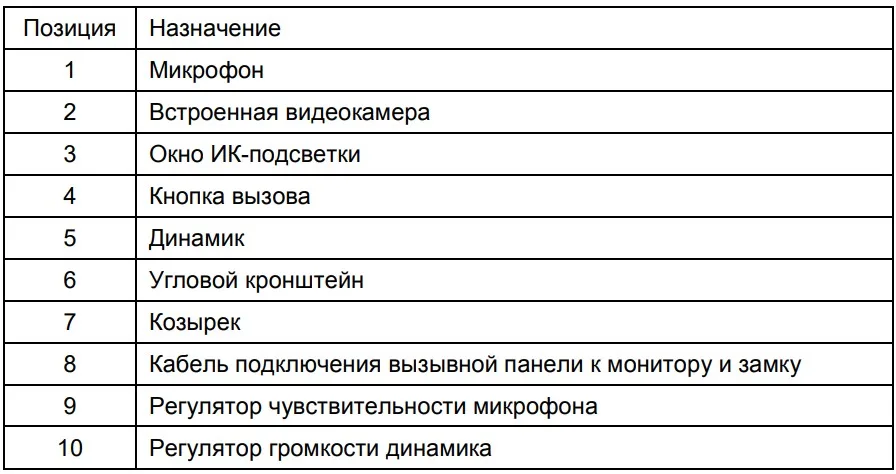 | Позиция | Назначение |
|---|---|
| 1 | Микрофон |
| 2 | Встроенная видеокамера |
| 3 | Окно ИК-подсветки |
| 4 | Кнопка вызова |
| 5 | Динамик |
| 6 | Угловой кронштейн |
| 7 | Козырек |
| 8 | Кабель подключения вызывной панели к монитору и замку |
| 9 | Регулятор чувствительности микрофона |
| 10 | Регулятор громкости динамика |